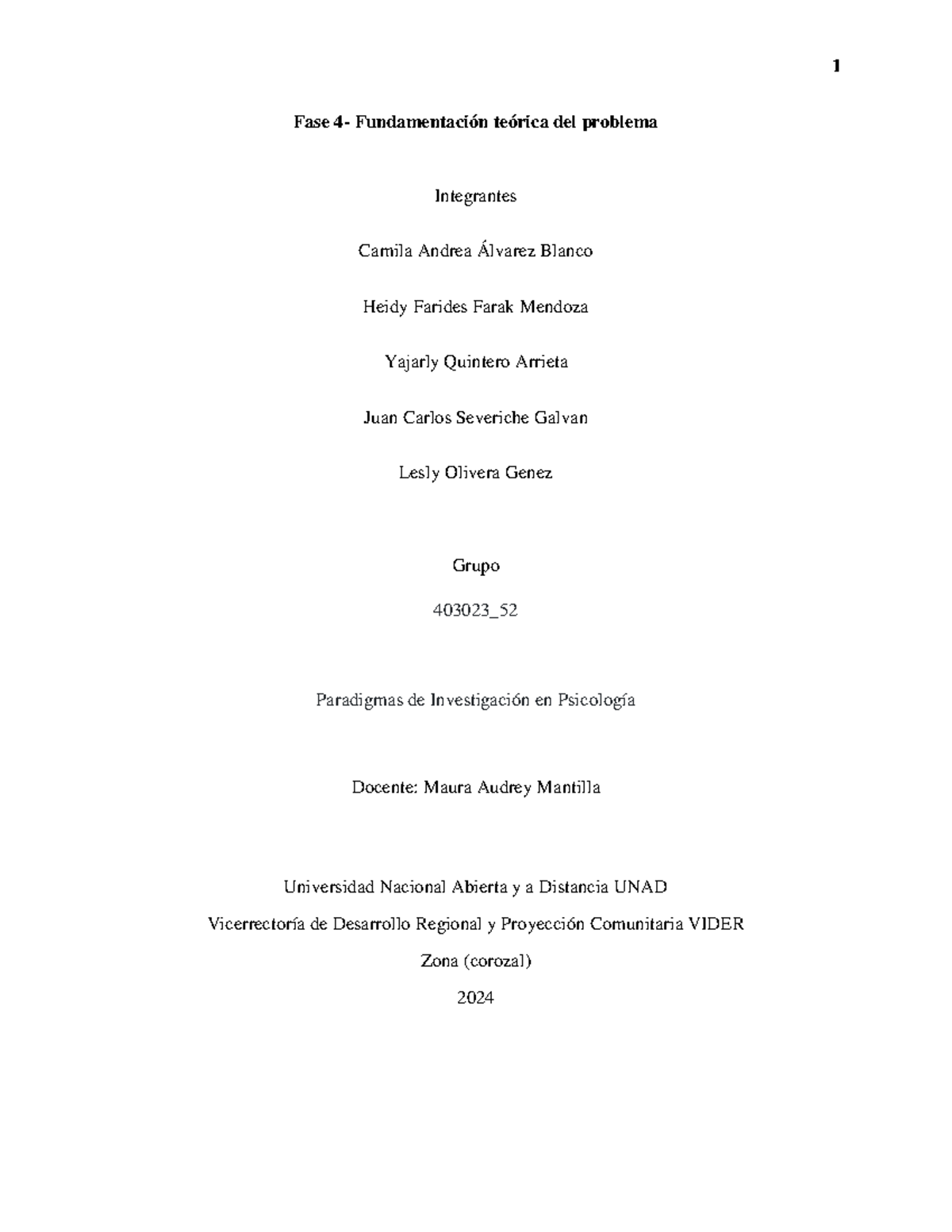 1

Fase 4- Fundamentación teórica del problema

Integrantes

Camila Andrea Álvarez Blanco

Heidy Farides Farak Mendoza

Yajarly Quintero Arrieta

Juan Carlos Severiche Galvan

Lesly Olivera Genez

Grupo

403023_52

Paradigmas de Investigación en Psicología

Docente: Maura Audrey Mantilla

Universidad Nacional Abierta y a Distancia UNAD

Vicerrectoría de Desarrollo Regional y Proyección Comunitaria VIDER

Zona (corozal)

2024